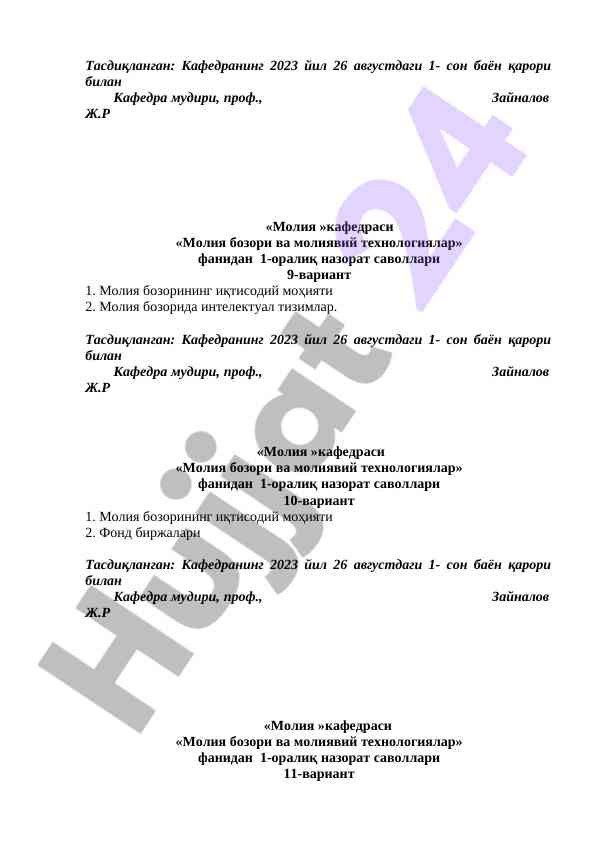 Тасдиқланган: Кафедранинг 2023 йил 26 августдаги 1- сон баён қарори билан

Кафедра мудири, проф., Зайналов Ж.Р

«Молия »кафедраси
«Молия бозори ва молиявий технологиялар»
фанидан 1-оралиқ назорат саволлари
9-вариант

1. Молия бозорининг иқтисодий моҳияти
2. Молия бозорида интелектуал тизимлар.

Тасдиқланган: Кафедранинг 2023 йил 26 августдаги 1- сон баён қарори билан

Кафедра мудири, проф., Зайналов Ж.Р

«Молия »кафедраси
«Молия бозори ва молиявий технологиялар»
фанидан 1-оралиқ назорат саволлари
10-вариант

1. Молия бозорининг иқтисодий моҳияти
2. Фонд биржалари

Тасдиқланган: Кафедранинг 2023 йил 26 августдаги 1- сон баён қарори билан

Кафедра мудири, проф., Зайналов Ж.Р

«Молия »кафедраси
«Молия бозори ва молиявий технологиялар»
фанидан 1-оралиқ назорат саволлари
11-вариант

Hujjat 24